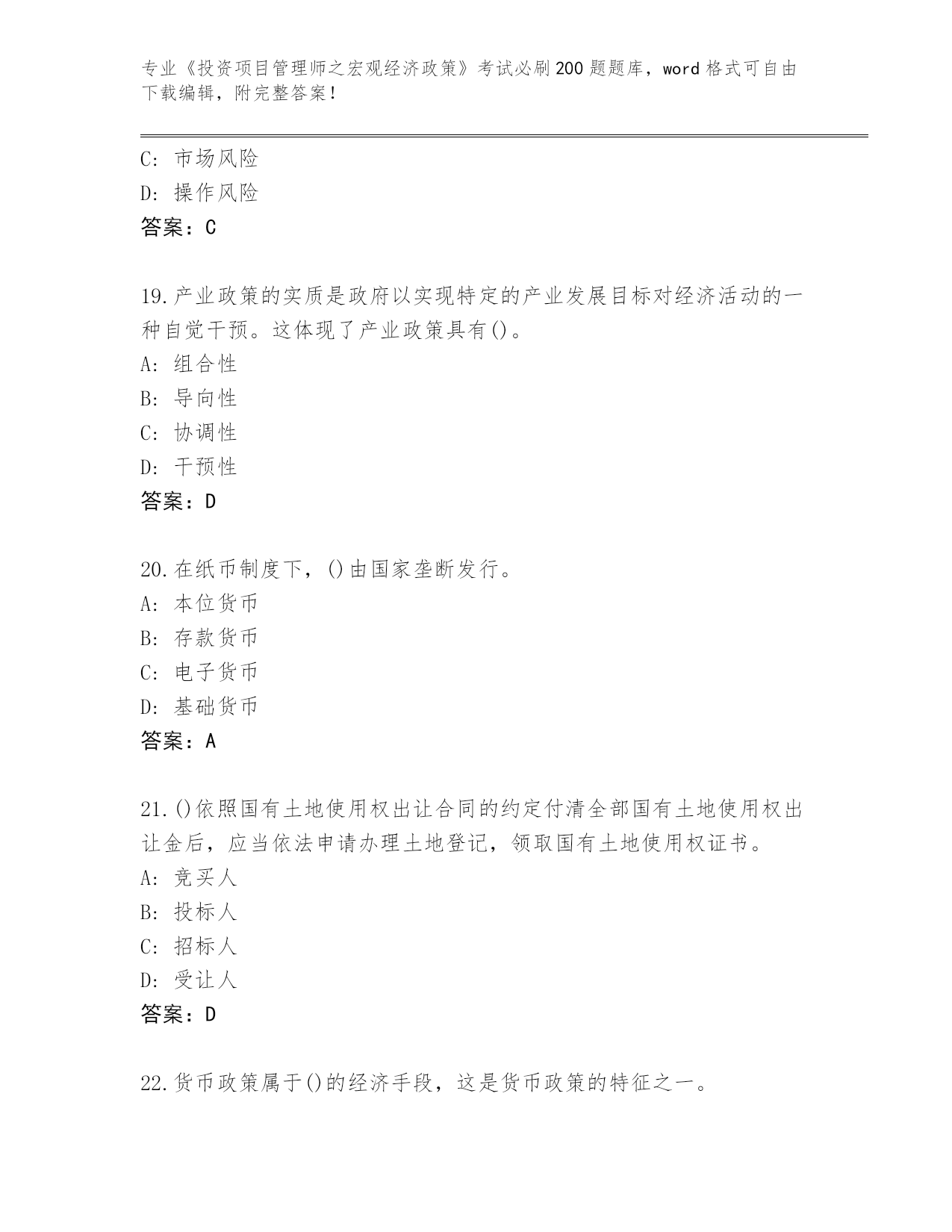 专业《投资项目管理师之宏观经济政策》考试必刷200题题库，word格式可自由下载编辑，附完整答案！

C: 市场风险
D: 操作风险
答案：C

19.产业政策的实质是政府以实现特定的产业发展目标对经济活动的一种自觉干预。这体现了产业政策具有()。
A: 组合性
B: 导向性
C: 协调性
D: 干预性
答案：D

20.在纸币制度下，()由国家垄断发行。
A: 本位货币
B: 存款货币
C: 电子货币
D: 基础货币
答案：A

21.()依照国有土地使用权出让合同的约定付清全部国有土地使用权出让金后，应当依法申请办理土地登记，领取国有土地使用权证书。
A: 竞买人
B: 投标人
C: 招标人
D: 受让人
答案：D

22.货币政策属于()的经济手段，这是货币政策的特征之一。